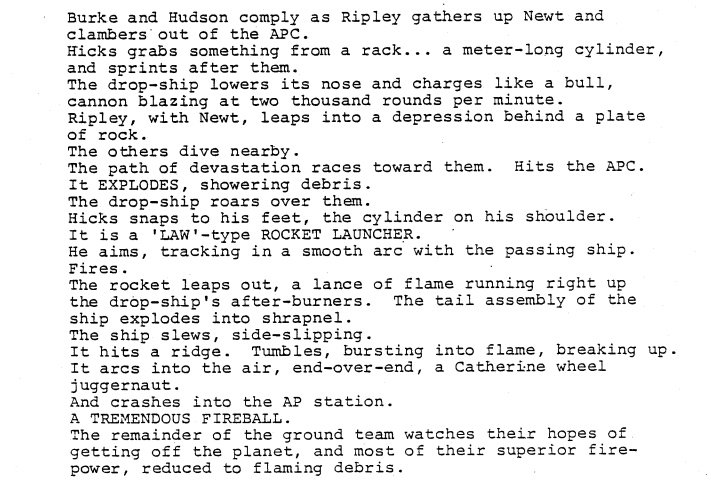 Burke and Hudson comply as Ripley gathers up Newt and clambers out of the APC.
Hicks grabs something from a rack... a meter-long cylinder, and sprints after them.
The drop-ship lowers its nose and charges like a bull, cannon blazing at two thousand rounds per minute.
Ripley, with Newt, leaps into a depression behind a plate of rock.
The others dive nearby.
The path of devastation races toward them. Hits the APC.
It EXPLODES, showering debris.
The drop-ship roars over them.
Hicks snaps to his feet, the cylinder on his shoulder.
It is a 'LAW'-type ROCKET LAUNCHER.
He aims, tracking in a smooth arc with the passing ship.
Fires.
The rocket leaps out, a lance of flame running right up the drop-ship's after-burners. The tail assembly of the ship explodes into shrapnel.
The ship slews, side-slipping.
It hits a ridge. Tumbles, bursting into flame, breaking up.
It arcs into the air, end-over-end, a Catherine wheel juggernaut.
And crashes into the AP station.
A TREMENDOUS FIREBALL.
The remainder of the ground team watches their hopes of getting off the planet, and most of their superior firepower, reduced to flaming debris.